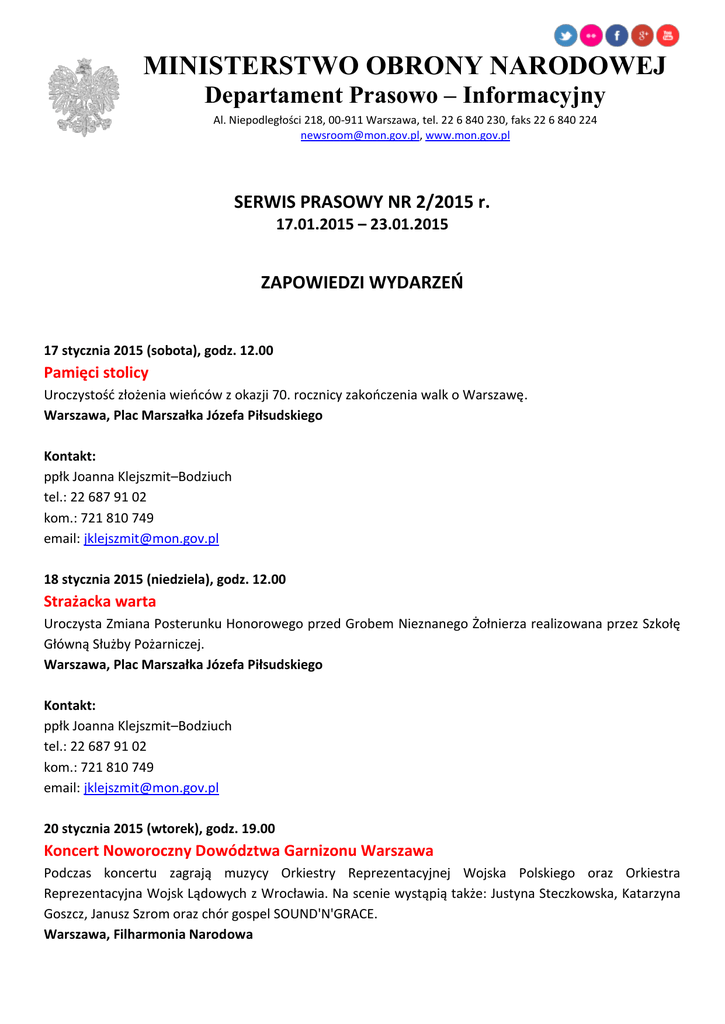 MINISTERSTWO OBRONY NARODOWEJ
Departament Prasowo – Informacyjny
Al. Niepodległości 218, 00-911 Warszawa, tel. 22 6 840 230, faks 22 6 840 224
newsroom@mon.gov.pl, www.mon.gov.pl

SERWIS PRASOWY NR 2/2015 r.
17.01.2015 – 23.01.2015

ZAPOWIEDZI WYDARZEŃ

17 stycznia 2015 (sobota), godz. 12.00
Pamięci stolicy
Uroczystość złożenia wieńców z okazji 70. rocznicy zakończenia walk o Warszawę.
Warszawa, Plac Marszałka Józefa Piłsudskiego

Kontakt:
ppłk Joanna Klejszmit–Bodziuch
tel.: 22 687 91 02
kom.: 721 810 749
email: jklejszmit@mon.gov.pl

18 stycznia 2015 (niedziela), godz. 12.00
Strażacka warta
Uroczysta Zmiana Posterunku Honorowego przed Grobem Nieznanego Żołnierza realizowana przez Szkołę Główną Służby Pożarniczej.
Warszawa, Plac Marszałka Józefa Piłsudskiego

Kontakt:
ppłk Joanna Klejszmit–Bodziuch
tel.: 22 687 91 02
kom.: 721 810 749
email: jklejszmit@mon.gov.pl

20 stycznia 2015 (wtorek), godz. 19.00
Koncert Noworoczny Dowództwa Garnizonu Warszawa
Podczas koncertu zagrają muzycy Orkiestry Reprezentacyjnej Wojska Polskiego oraz Orkiestra Reprezentacyjna Wojsk Lądowych z Wrocławia. Na scenie wystąpią także: Justyna Steczkowska, Katarzyna Goszcz, Janusz Szrom oraz chór gospel SOUND'N'GRACE.
Warszawa, Filharmonia Narodowa